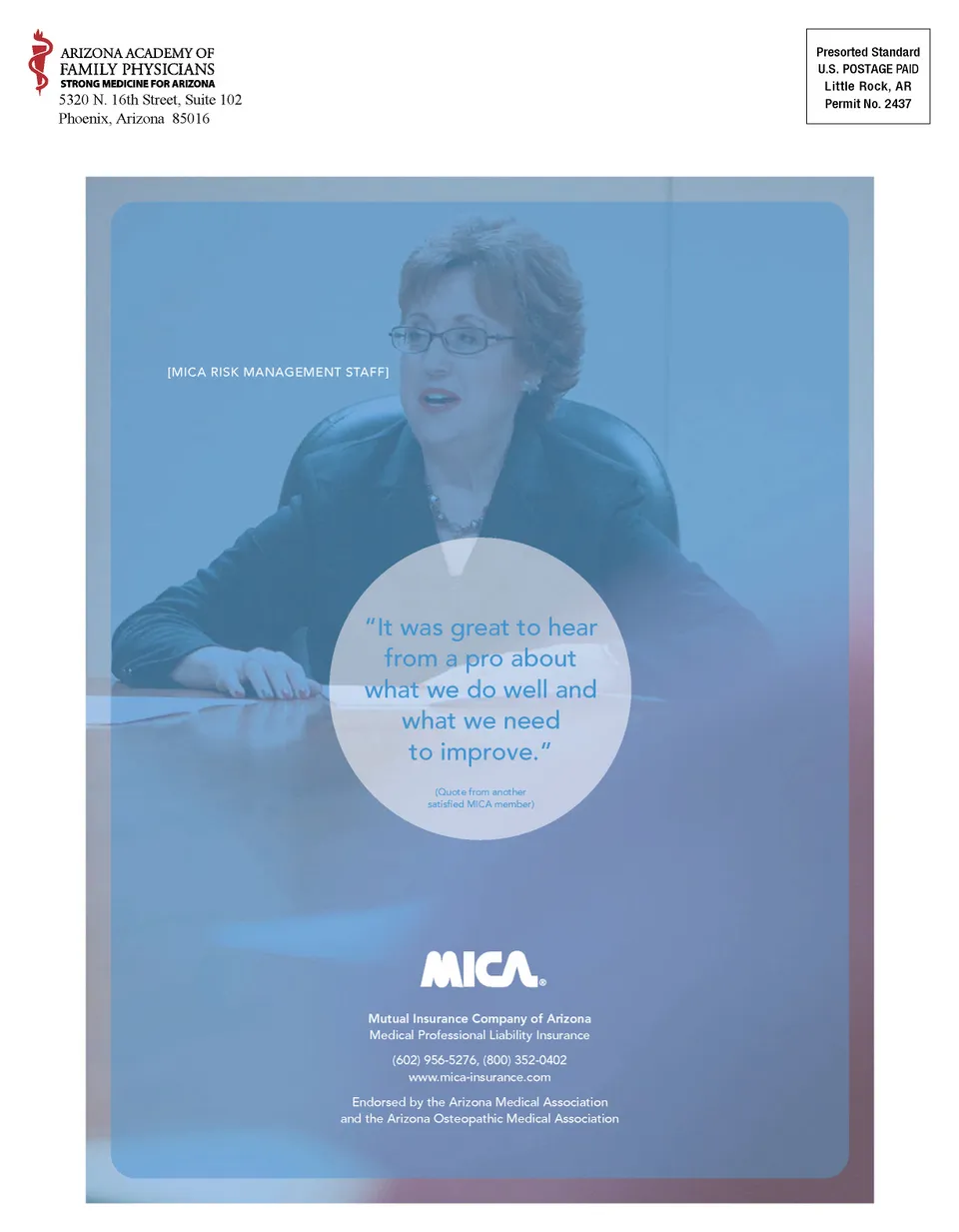 ARIZONA ACADEMY OF
FAMILY PHYSICIANS
STRONG MEDICINE FOR ARIZONA
5320 N. 16th Street, Suite 102
Phoenix, Arizona 85016

Presorted Standard
U.S. POSTAGE PAID
Little Rock, AR
Permit No. 2437

[MICA RISK MANAGEMENT STAFF]

"It was great to hear from a pro about what we do well and what we need to improve."

(Quote from another satisfied MICA member)

MICA®

Mutual Insurance Company of Arizona
Medical Professional Liability Insurance

(602) 956-5276, (800) 352-0402
www.mica-insurance.com

Endorsed by the Arizona Medical Association
and the Arizona Osteopathic Medical Association